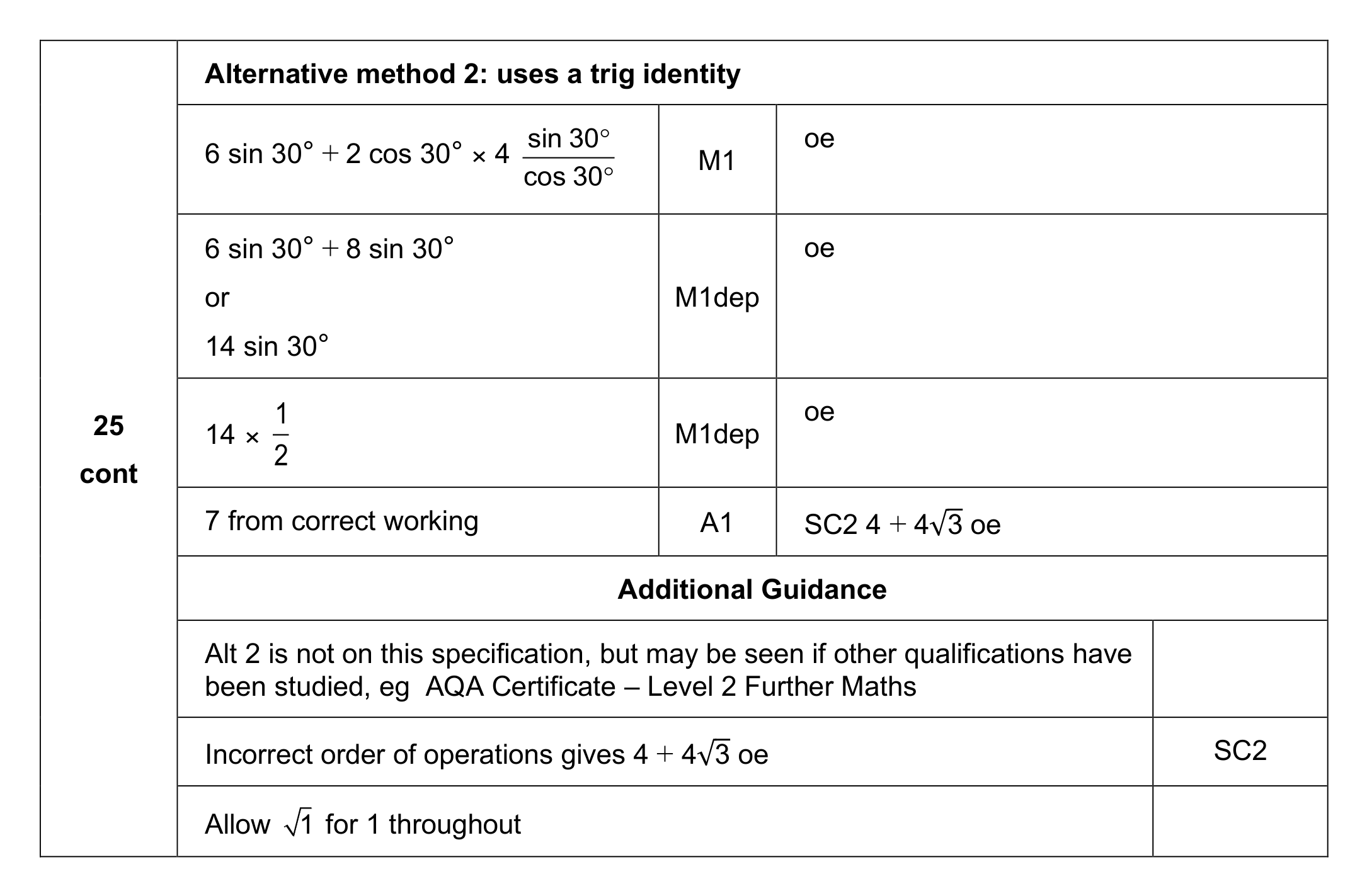 | 25 cont | Alternative method 2: uses a trig identity | | |
|---|---|---|---|
| | $6 \sin 30° + 2 \cos 30° \times 4 \frac{\sin 30°}{\cos 30°}$ | M1 | oe |
| | $6 \sin 30° + 8 \sin 30°$ or $14 \sin 30°$ | M1dep | oe |
| | $14 \times \frac{1}{2}$ | M1dep | oe |
| | 7 from correct working | A1 | SC2 $4 + 4\sqrt{3}$ oe |
| | Additional Guidance | | |
| | Alt 2 is not on this specification, but may be seen if other qualifications have been studied, eg AQA Certificate – Level 2 Further Maths | | |
| | Incorrect order of operations gives $4 + 4\sqrt{3}$ oe | | SC2 |
| | Allow $\sqrt{1}$ for 1 throughout | | |